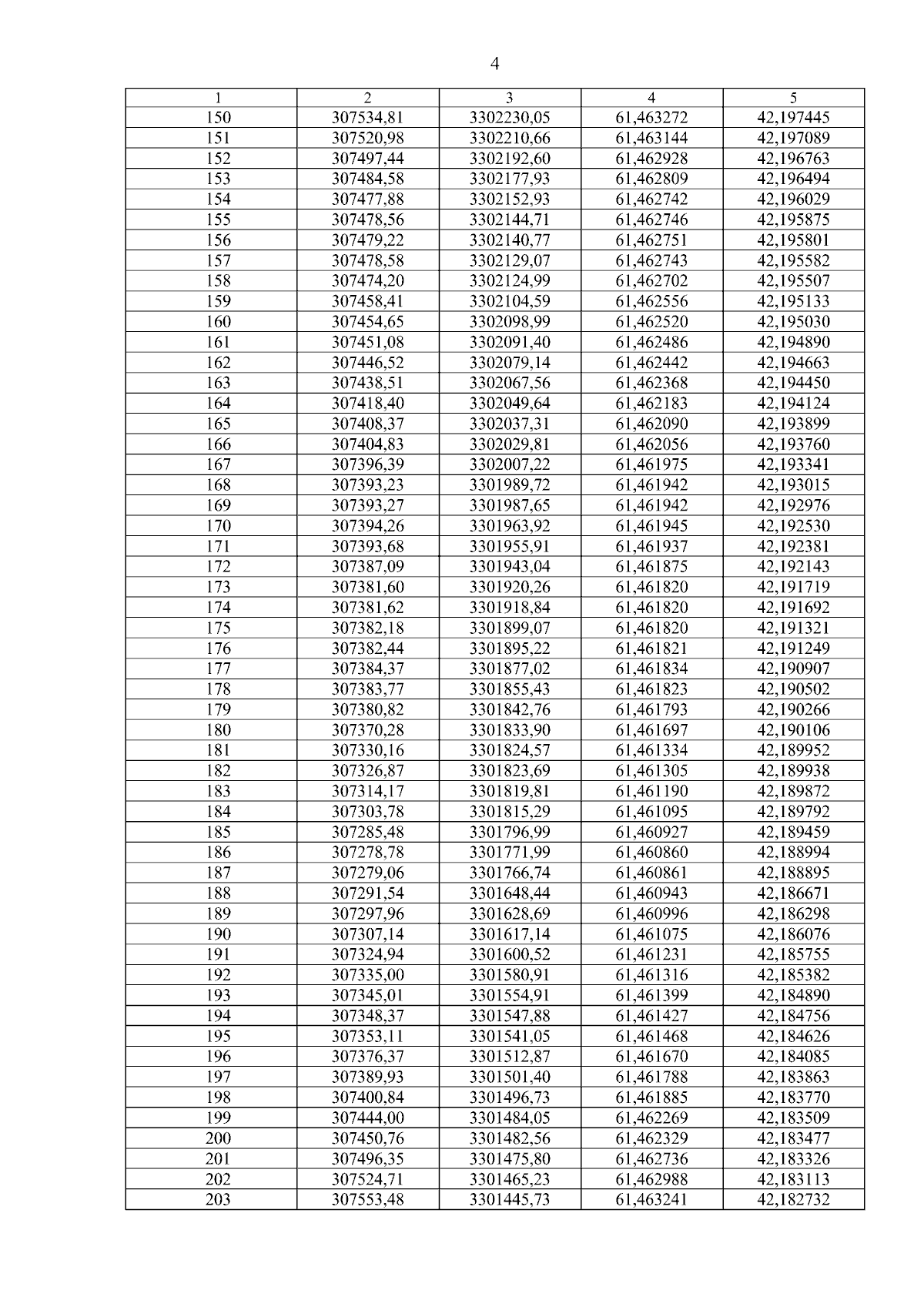 4

| 1 | 2 | 3 | 4 | 5 |
|---|---|---|---|---|
| 150 | 307534,81 | 3302230,05 | 61,463272 | 42,197445 |
| 151 | 307520,98 | 3302210,66 | 61,463144 | 42,197089 |
| 152 | 307497,44 | 3302192,60 | 61,462928 | 42,196763 |
| 153 | 307484,58 | 3302177,93 | 61,462809 | 42,196494 |
| 154 | 307477,88 | 3302152,93 | 61,462742 | 42,196029 |
| 155 | 307478,56 | 3302144,71 | 61,462746 | 42,195875 |
| 156 | 307479,22 | 3302140,77 | 61,462751 | 42,195801 |
| 157 | 307478,58 | 3302129,07 | 61,462743 | 42,195582 |
| 158 | 307474,20 | 3302124,99 | 61,462702 | 42,195507 |
| 159 | 307458,41 | 3302104,59 | 61,462556 | 42,195133 |
| 160 | 307454,65 | 3302098,99 | 61,462520 | 42,195030 |
| 161 | 307451,08 | 3302091,40 | 61,462486 | 42,194890 |
| 162 | 307446,52 | 3302079,14 | 61,462442 | 42,194663 |
| 163 | 307438,51 | 3302067,56 | 61,462368 | 42,194450 |
| 164 | 307418,40 | 3302049,64 | 61,462183 | 42,194124 |
| 165 | 307408,37 | 3302037,31 | 61,462090 | 42,193899 |
| 166 | 307404,83 | 3302029,81 | 61,462056 | 42,193760 |
| 167 | 307396,39 | 3302007,22 | 61,461975 | 42,193341 |
| 168 | 307393,23 | 3301989,72 | 61,461942 | 42,193015 |
| 169 | 307393,27 | 3301987,65 | 61,461942 | 42,192976 |
| 170 | 307394,26 | 3301963,92 | 61,461945 | 42,192530 |
| 171 | 307393,68 | 3301955,91 | 61,461937 | 42,192381 |
| 172 | 307387,09 | 3301943,04 | 61,461875 | 42,192143 |
| 173 | 307381,60 | 3301920,26 | 61,461820 | 42,191719 |
| 174 | 307381,62 | 3301918,84 | 61,461820 | 42,191692 |
| 175 | 307382,18 | 3301899,07 | 61,461820 | 42,191321 |
| 176 | 307382,44 | 3301895,22 | 61,461821 | 42,191249 |
| 177 | 307384,37 | 3301877,02 | 61,461834 | 42,190907 |
| 178 | 307383,77 | 3301855,43 | 61,461823 | 42,190502 |
| 179 | 307380,82 | 3301842,76 | 61,461793 | 42,190266 |
| 180 | 307370,28 | 3301833,90 | 61,461697 | 42,190106 |
| 181 | 307330,16 | 3301824,57 | 61,461334 | 42,189952 |
| 182 | 307326,87 | 3301823,69 | 61,461305 | 42,189938 |
| 183 | 307314,17 | 3301819,81 | 61,461190 | 42,189872 |
| 184 | 307303,78 | 3301815,29 | 61,461095 | 42,189792 |
| 185 | 307285,48 | 3301796,99 | 61,460927 | 42,189459 |
| 186 | 307278,78 | 3301771,99 | 61,460860 | 42,188994 |
| 187 | 307279,06 | 3301766,74 | 61,460861 | 42,188895 |
| 188 | 307291,54 | 3301648,44 | 61,460943 | 42,186671 |
| 189 | 307297,96 | 3301628,69 | 61,460996 | 42,186298 |
| 190 | 307307,14 | 3301617,14 | 61,461075 | 42,186076 |
| 191 | 307324,94 | 3301600,52 | 61,461231 | 42,185755 |
| 192 | 307335,00 | 3301580,91 | 61,461316 | 42,185382 |
| 193 | 307345,01 | 3301554,91 | 61,461399 | 42,184890 |
| 194 | 307348,37 | 3301547,88 | 61,461427 | 42,184756 |
| 195 | 307353,11 | 3301541,05 | 61,461468 | 42,184626 |
| 196 | 307376,37 | 3301512,87 | 61,461670 | 42,184085 |
| 197 | 307389,93 | 3301501,40 | 61,461788 | 42,183863 |
| 198 | 307400,84 | 3301496,73 | 61,461885 | 42,183770 |
| 199 | 307444,00 | 3301484,05 | 61,462269 | 42,183509 |
| 200 | 307450,76 | 3301482,56 | 61,462329 | 42,183477 |
| 201 | 307496,35 | 3301475,80 | 61,462736 | 42,183326 |
| 202 | 307524,71 | 3301465,23 | 61,462988 | 42,183113 |
| 203 | 307553,48 | 3301445,73 | 61,463241 | 42,182732 |